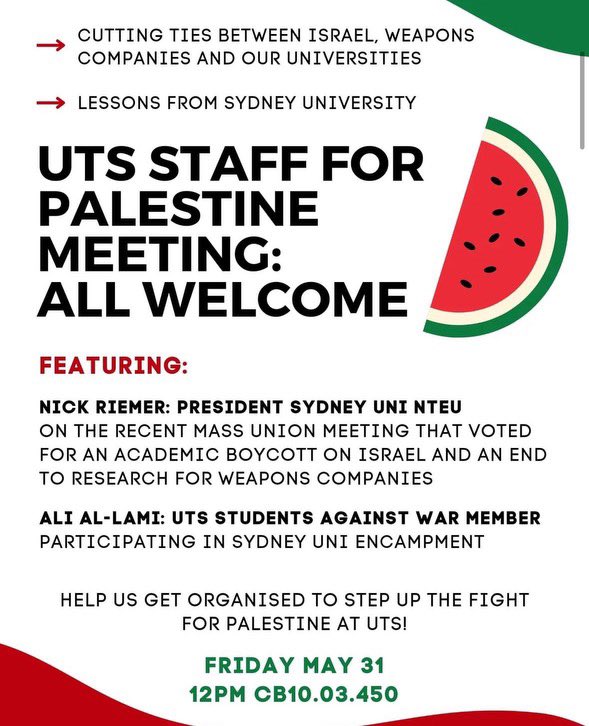 → CUTTING TIES BETWEEN ISRAEL, WEAPONS COMPANIES AND OUR UNIVERSITIES

→ LESSONS FROM SYDNEY UNIVERSITY

UTS STAFF FOR PALESTINE MEETING: ALL WELCOME

FEATURING:

NICK RIEMER: PRESIDENT SYDNEY UNI NTEU
ON THE RECENT MASS UNION MEETING THAT VOTED FOR AN ACADEMIC BOYCOTT ON ISRAEL AND AN END TO RESEARCH FOR WEAPONS COMPANIES

ALI AL-LAMI: UTS STUDENTS AGAINST WAR MEMBER
PARTICIPATING IN SYDNEY UNI ENCAMPMENT

HELP US GET ORGANISED TO STEP UP THE FIGHT FOR PALESTINE AT UTS!

FRIDAY MAY 31
12PM CB10.03.450